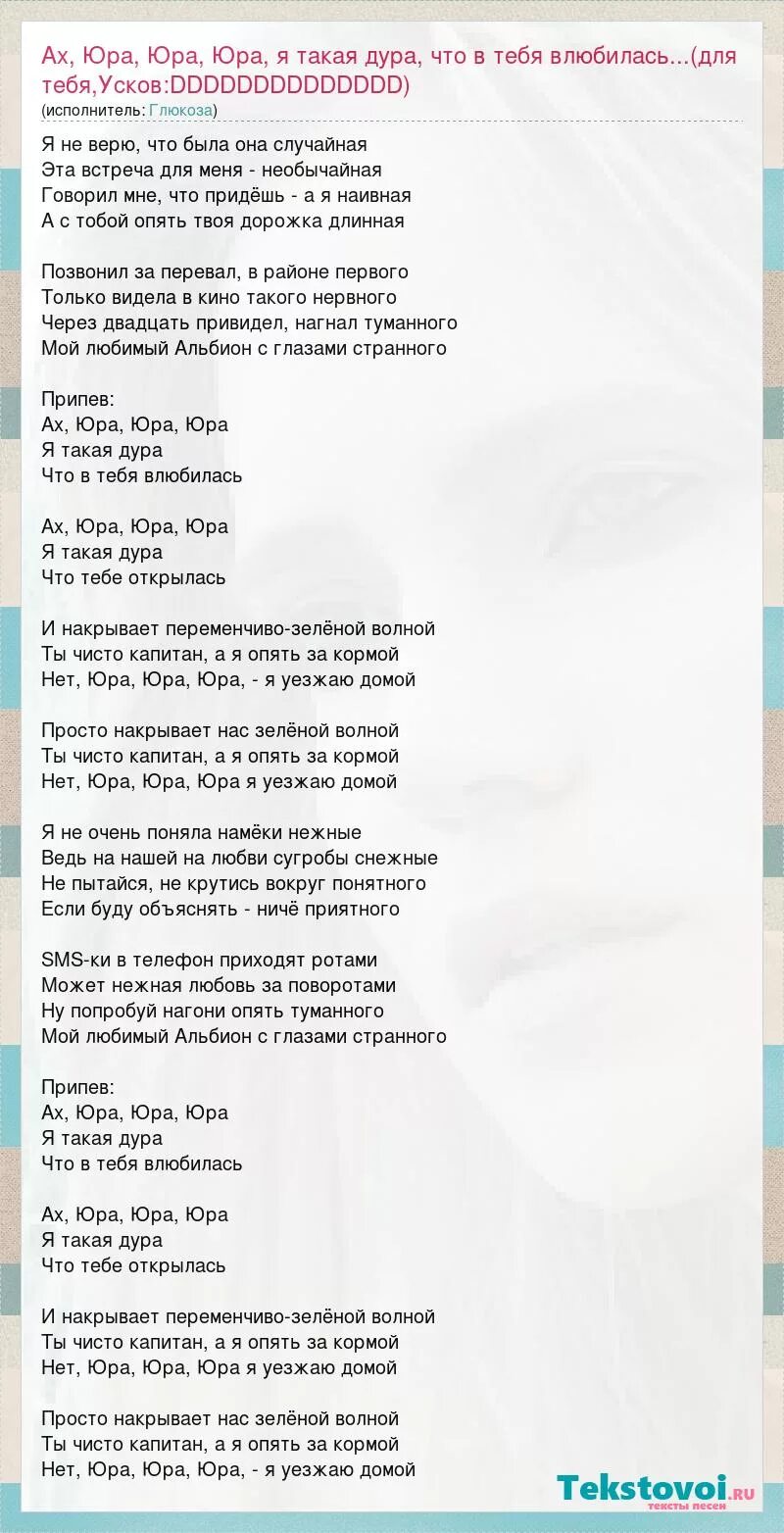 Ах, Юра, Юра, Юра, я такая дура, что в тебя влюбилась...(для тебя,Усков:DDDDDDDDDDDDDD)
(исполнитель: Глюкоза)

Я не верю, что была она случайная
Эта встреча для меня - необычайная
Говорил мне, что придёшь - а я наивная
А с тобой опять твоя дорожка длинная

Позвонил за перевал, в районе первого
Только видела в кино такого нервного
Через двадцать привидел, нагнал туманного
Мой любимый Альбион с глазами странного

Припев:
Ах, Юра, Юра, Юра
Я такая дура
Что в тебя влюбилась

Ах, Юра, Юра, Юра
Я такая дура
Что тебе открылась

И накрывает переменчиво-зелёной волной
Ты чисто капитан, а я опять за кормой
Нет, Юра, Юра, Юра, - я уезжаю домой

Просто накрывает нас зелёной волной
Ты чисто капитан, а я опять за кормой
Нет, Юра, Юра, Юра я уезжаю домой

Я не очень поняла намёки нежные
Ведь на нашей на любви сугробы снежные
Не пытайся, не крутись вокруг понятного
Если буду объяснять - ничё приятного

SMS-ки в телефон приходят ротами
Может нежная любовь за поворотами
Ну попробуй нагони опять туманного
Мой любимый Альбион с глазами странного

Припев:
Ах, Юра, Юра, Юра
Я такая дура
Что в тебя влюбилась

Ах, Юра, Юра, Юра
Я такая дура
Что тебе открылась

И накрывает переменчиво-зелёной волной
Ты чисто капитан, а я опять за кормой
Нет, Юра, Юра, Юра я уезжаю домой

Просто накрывает нас зелёной волной
Ты чисто капитан, а я опять за кормой
Нет, Юра, Юра, Юра, - я уезжаю домой

Tekstovoi.ru
тексты песен